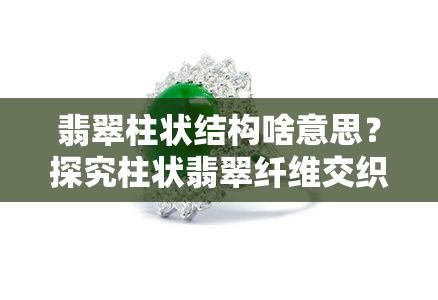 翡翠柱状结构啥意思？
探究柱状翡翠纤维交织